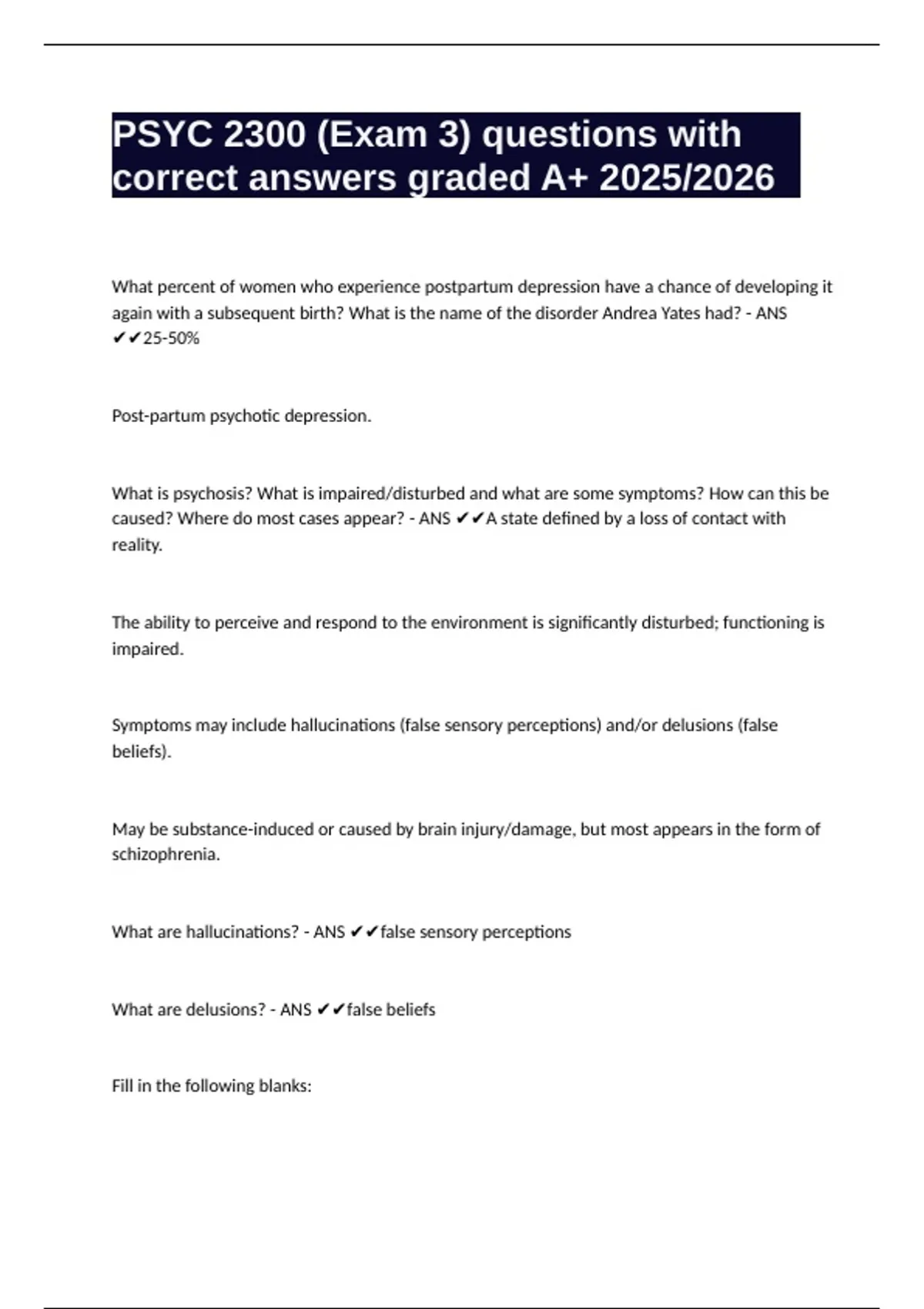 PSYC 2300 (Exam 3) questions with correct answers graded A+ 2025/2026

What percent of women who experience postpartum depression have a chance of developing it again with a subsequent birth? What is the name of the disorder Andrea Yates had? - ANS ✔✔25-50%

Post-partum psychotic depression.

What is psychosis? What is impaired/disturbed and what are some symptoms? How can this be caused? Where do most cases appear? - ANS ✔✔A state defined by a loss of contact with reality.

The ability to perceive and respond to the environment is significantly disturbed; functioning is impaired.

Symptoms may include hallucinations (false sensory perceptions) and/or delusions (false beliefs).

May be substance-induced or caused by brain injury/damage, but most appears in the form of schizophrenia.

What are hallucinations? - ANS ✔✔false sensory perceptions

What are delusions? - ANS ✔✔false beliefs

Fill in the following blanks: